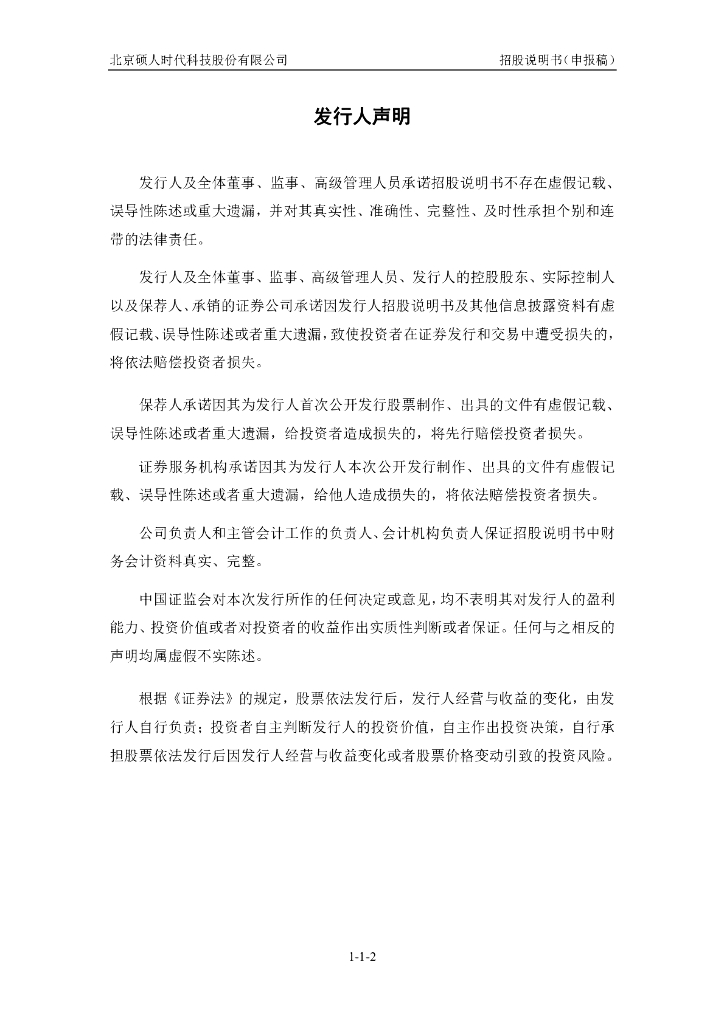 北京硕人时代科技股份有限公司　　招股说明书（申报稿）

发行人声明

发行人及全体董事、监事、高级管理人员承诺招股说明书不存在虚假记载、误导性陈述或重大遗漏，并对其真实性、准确性、完整性、及时性承担个别和连带的法律责任。

发行人及全体董事、监事、高级管理人员、发行人的控股股东、实际控制人以及保荐人、承销的证券公司承诺因发行人招股说明书及其他信息披露资料有虚假记载、误导性陈述或者重大遗漏，致使投资者在证券发行和交易中遭受损失的，将依法赔偿投资者损失。

保荐人承诺因其为发行人首次公开发行股票制作、出具的文件有虚假记载、误导性陈述或者重大遗漏，给投资者造成损失的，将先行赔偿投资者损失。

证券服务机构承诺因其为发行人本次公开发行制作、出具的文件有虚假记载、误导性陈述或者重大遗漏，给他人造成损失的，将依法赔偿投资者损失。

公司负责人和主管会计工作的负责人、会计机构负责人保证招股说明书中财务会计资料真实、完整。

中国证监会对本次发行所作的任何决定或意见，均不表明其对发行人的盈利能力、投资价值或者对投资者的收益作出实质性判断或者保证。任何与之相反的声明均属虚假不实陈述。

根据《证券法》的规定，股票依法发行后，发行人经营与收益的变化，由发行人自行负责；投资者自主判断发行人的投资价值，自主作出投资决策，自行承担股票依法发行后因发行人经营与收益变化或者股票价格变动引致的投资风险。

1-1-2